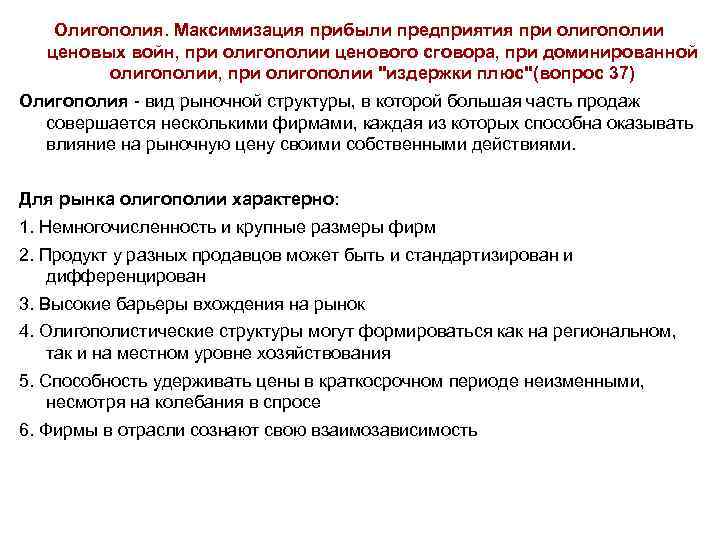 Олигополия. Максимизация прибыли предприятия при олигополии ценовых войн, при олигополии ценового сговора, при доминированной олигополии, при олигополии "издержки плюс"(вопрос 37)

Олигополия - вид рыночной структуры, в которой большая часть продаж совершается несколькими фирмами, каждая из которых способна оказывать влияние на рыночную цену своими собственными действиями.

Для рынка олигополии характерно:

1. Немногочисленность и крупные размеры фирм

2. Продукт у разных продавцов может быть и стандартизирован и дифференцирован

3. Высокие барьеры вхождения на рынок

4. Олигополистические структуры могут формироваться как на региональном, так и на местном уровне хозяйствования

5. Способность удерживать цены в краткосрочном периоде неизменными, несмотря на колебания в спросе

6. Фирмы в отрасли сознают свою взаимозависимость